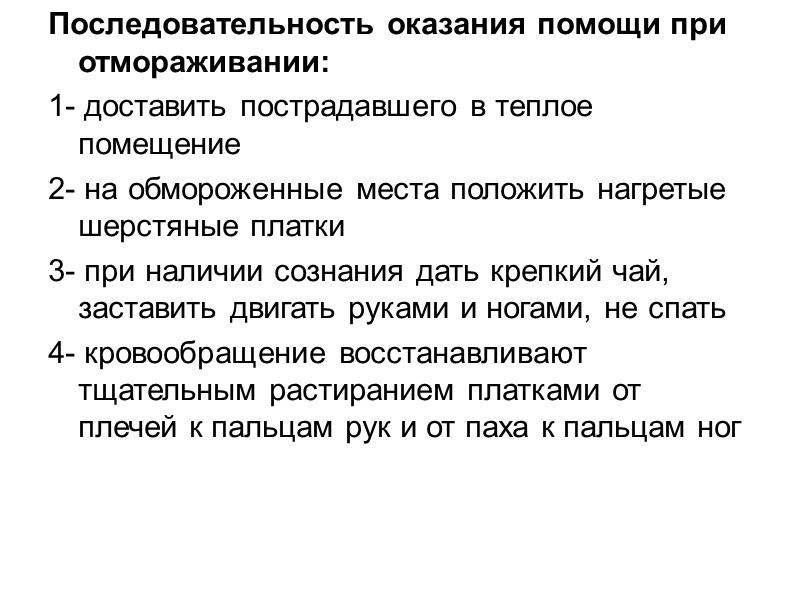 Последовательность оказания помощи при отмораживании:

1- доставить пострадавшего в теплое помещение

2- на обмороженные места положить нагретые шерстяные платки

3- при наличии сознания дать крепкий чай, заставить двигать руками и ногами, не спать

4- кровообращение восстанавливают тщательным растиранием платками от плечей к пальцам рук и от паха к пальцам ног